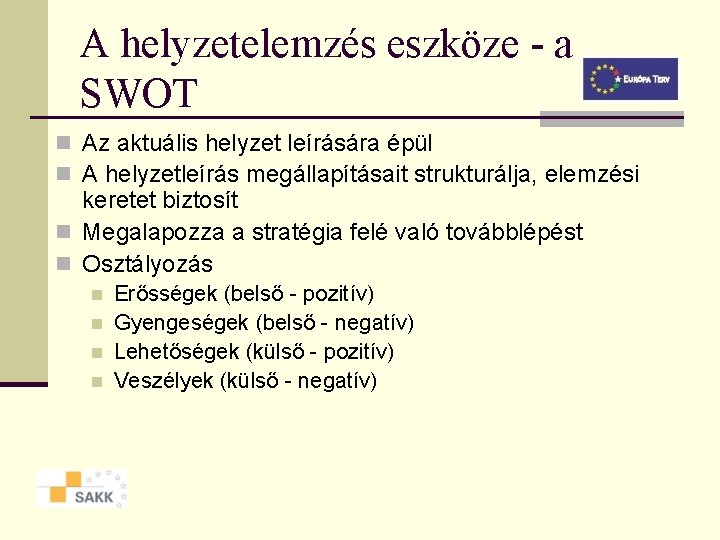 A helyzetelemzés eszköze - a SWOT

EURÓPA TERV

Az aktuális helyzet leírására épül

A helyzetleírás megállapításait strukturálja, elemzési keretet biztosít

Megalapozza a stratégia felé való továbblépést

Osztályozás

Erősségek (belső - pozitív)

Gyengeségek (belső - negatív)

Lehetőségek (külső - pozitív)

Veszélyek (külső - negatív)

SAKK